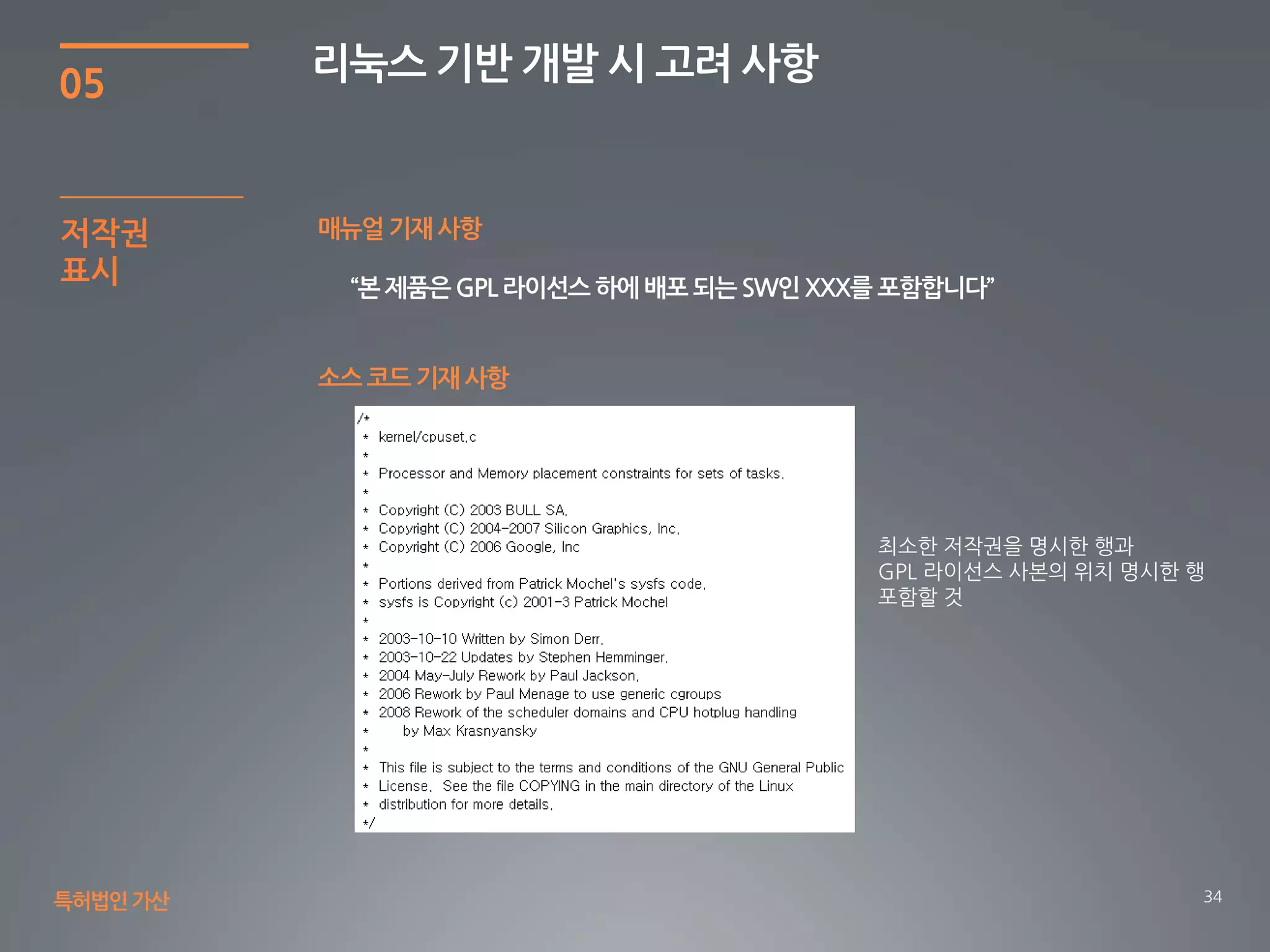 05

리눅스 기반 개발 시 고려 사항

저작권
표시

매뉴얼 기재 사항

“본 제품은 GPL 라이선스 하에 배포 되는 SW인 XXX를 포함합니다”

소스 코드 기재 사항

/*
* kernel/cpuset.c
*
* Processor and Memory placement constraints for sets of tasks.
*
* Copyright (C) 2003 BULL SA.
* Copyright (C) 2004-2007 Silicon Graphics, Inc.
* Copyright (C) 2006 Google, Inc
*
* Portions derived from Patrick Mochel's sysfs code.
* sysfs is Copyright (c) 2001-3 Patrick Mochel
*
* 2003-10-10 Written by Simon Derr.
* 2003-10-22 Updates by Stephen Hemminger.
* 2004 May-July Rework by Paul Jackson.
* 2006 Rework by Paul Menage to use generic cgroups
* 2008 Rework of the scheduler domains and CPU hotplug handling
* by Max Krasnyansky
*
* This file is subject to the terms and conditions of the GNU General Public
* License. See the file COPYING in the main directory of the Linux
* distribution for more details.
*/

최소한 저작권을 명시한 행과
GPL 라이선스 사본의 위치 명시한 행
포함할 것

특허법인 가산

34